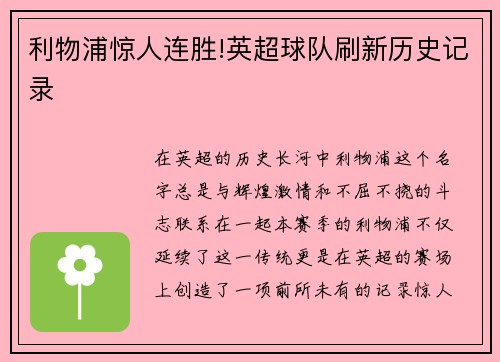 利物浦惊人连胜!英超球队刷新历史记录

在英超的历史长河中利物浦这个名字总是与辉煌激情和不屈不挠的斗志联系在一起本赛季的利物浦不仅延续了这一传统更是在英超的赛场上创造了一项前所未有的记录惊人